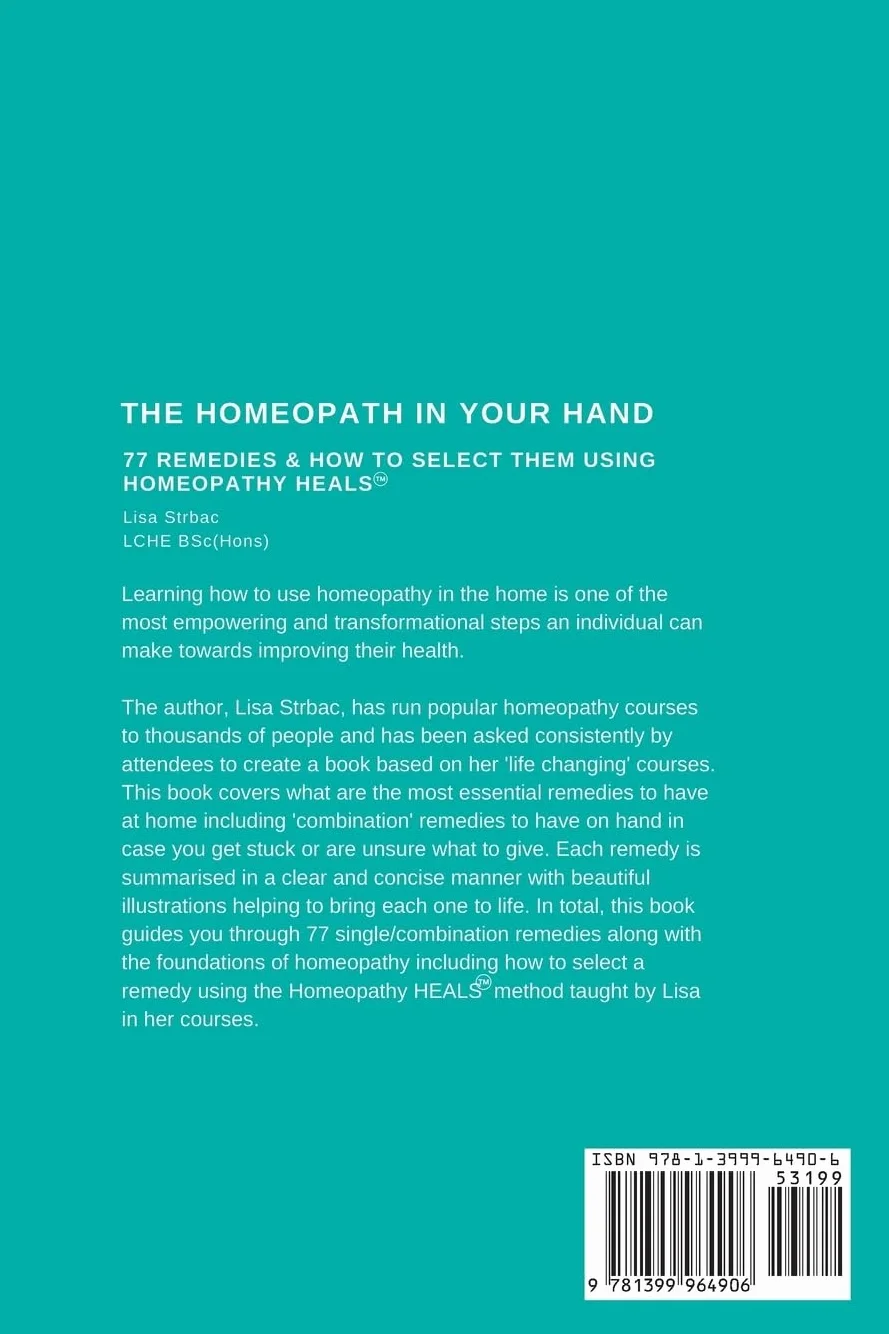 THE HOMEOPATH IN YOUR HAND

77 REMEDIES & HOW TO SELECT THEM USING HOMEOPATHY HEALS™

Lisa Strbac
LCHE BSc(Hons)

Learning how to use homeopathy in the home is one of the most empowering and transformational steps an individual can make towards improving their health.

The author, Lisa Strbac, has run popular homeopathy courses to thousands of people and has been asked consistently by attendees to create a book based on her 'life changing' courses. This book covers what are the most essential remedies to have at home including 'combination' remedies to have on hand in case you get stuck or are unsure what to give. Each remedy is summarised in a clear and concise manner with beautiful illustrations helping to bring each one to life. In total, this book guides you through 77 single/combination remedies along with the foundations of homeopathy including how to select a remedy using the Homeopathy HEALS™ method taught by Lisa in her courses.

ISBN 978-1-3999-6490-6
53199
9 781399 964906